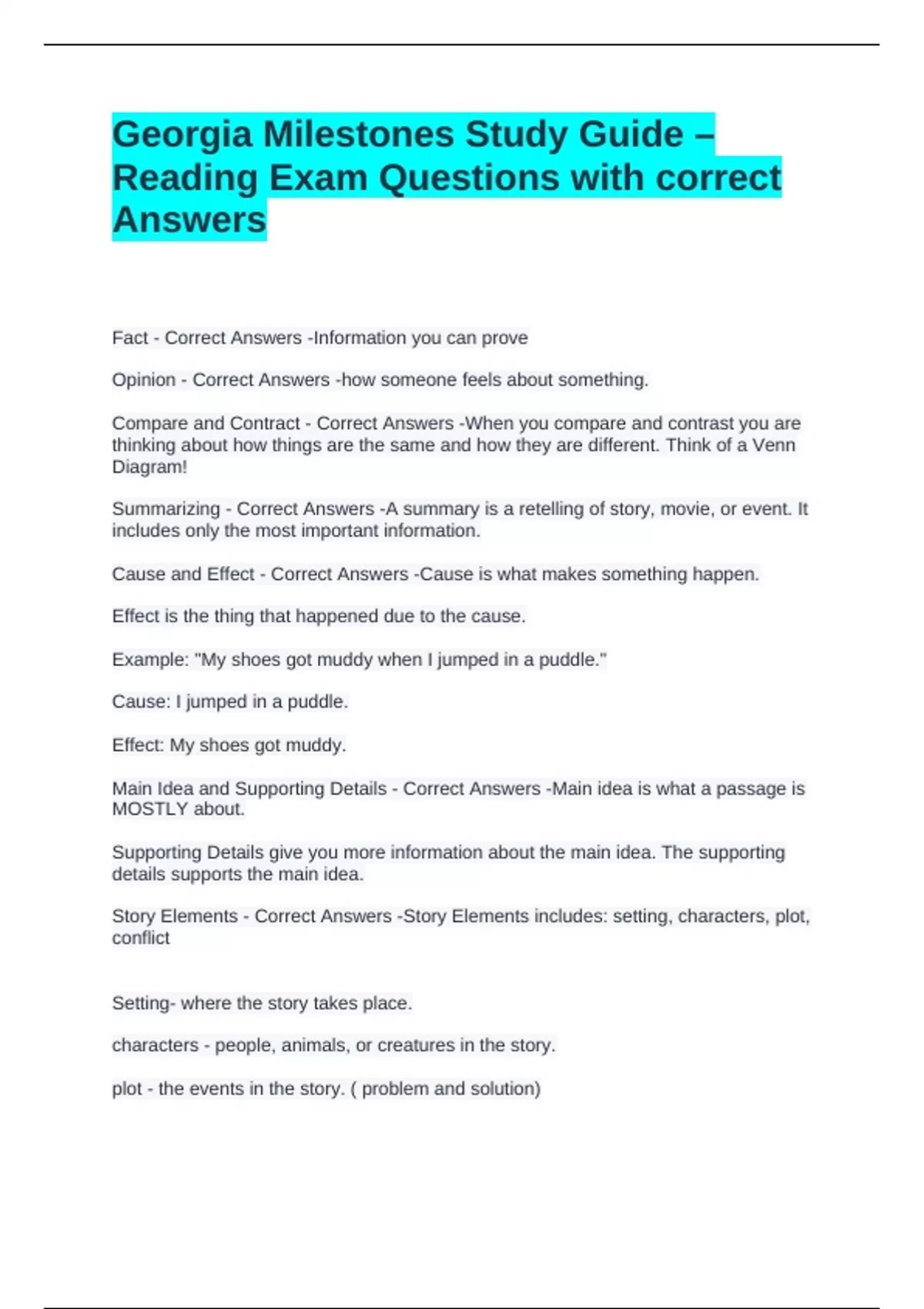 Georgia Milestones Study Guide – Reading Exam Questions with correct Answers

Fact - Correct Answers -Information you can prove

Opinion - Correct Answers -how someone feels about something.

Compare and Contract - Correct Answers -When you compare and contrast you are thinking about how things are the same and how they are different. Think of a Venn Diagram!

Summarizing - Correct Answers -A summary is a retelling of story, movie, or event. It includes only the most important information.

Cause and Effect - Correct Answers -Cause is what makes something happen.

Effect is the thing that happened due to the cause.

Example: "My shoes got muddy when I jumped in a puddle."

Cause: I jumped in a puddle.

Effect: My shoes got muddy.

Main Idea and Supporting Details - Correct Answers -Main idea is what a passage is MOSTLY about.

Supporting Details give you more information about the main idea. The supporting details supports the main idea.

Story Elements - Correct Answers -Story Elements includes: setting, characters, plot, conflict

Setting- where the story takes place.

characters - people, animals, or creatures in the story.

plot - the events in the story. ( problem and solution)